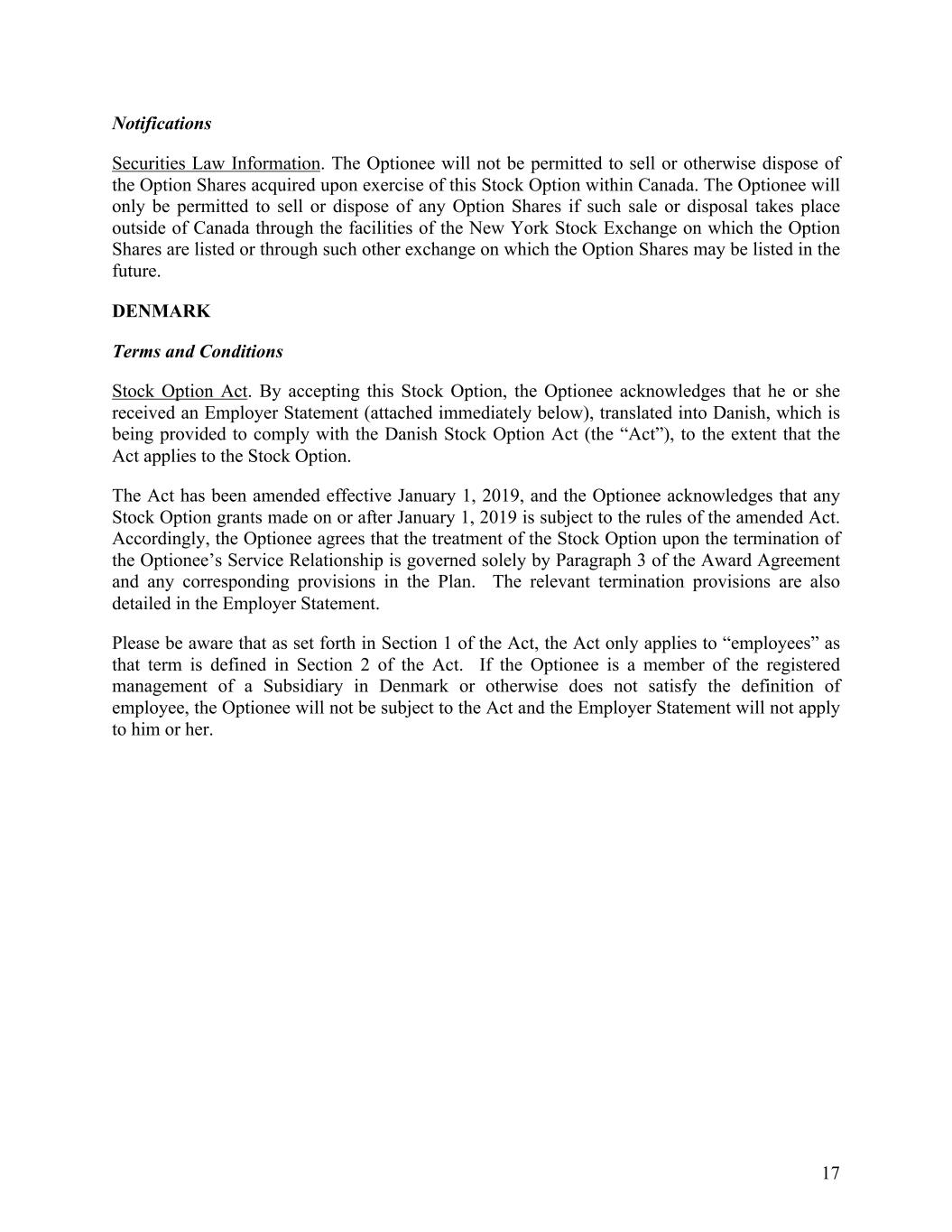 Notifications

Securities Law Information. The Optionee will not be permitted to sell or otherwise dispose of the Option Shares acquired upon exercise of this Stock Option within Canada. The Optionee will only be permitted to sell or dispose of any Option Shares if such sale or disposal takes place outside of Canada through the facilities of the New York Stock Exchange on which the Option Shares are listed or through such other exchange on which the Option Shares may be listed in the future.

DENMARK

Terms and Conditions

Stock Option Act. By accepting this Stock Option, the Optionee acknowledges that he or she received an Employer Statement (attached immediately below), translated into Danish, which is being provided to comply with the Danish Stock Option Act (the “Act”), to the extent that the Act applies to the Stock Option.

The Act has been amended effective January 1, 2019, and the Optionee acknowledges that any Stock Option grants made on or after January 1, 2019 is subject to the rules of the amended Act. Accordingly, the Optionee agrees that the treatment of the Stock Option upon the termination of the Optionee’s Service Relationship is governed solely by Paragraph 3 of the Award Agreement and any corresponding provisions in the Plan. The relevant termination provisions are also detailed in the Employer Statement.

Please be aware that as set forth in Section 1 of the Act, the Act only applies to “employees” as that term is defined in Section 2 of the Act. If the Optionee is a member of the registered management of a Subsidiary in Denmark or otherwise does not satisfy the definition of employee, the Optionee will not be subject to the Act and the Employer Statement will not apply to him or her.

17